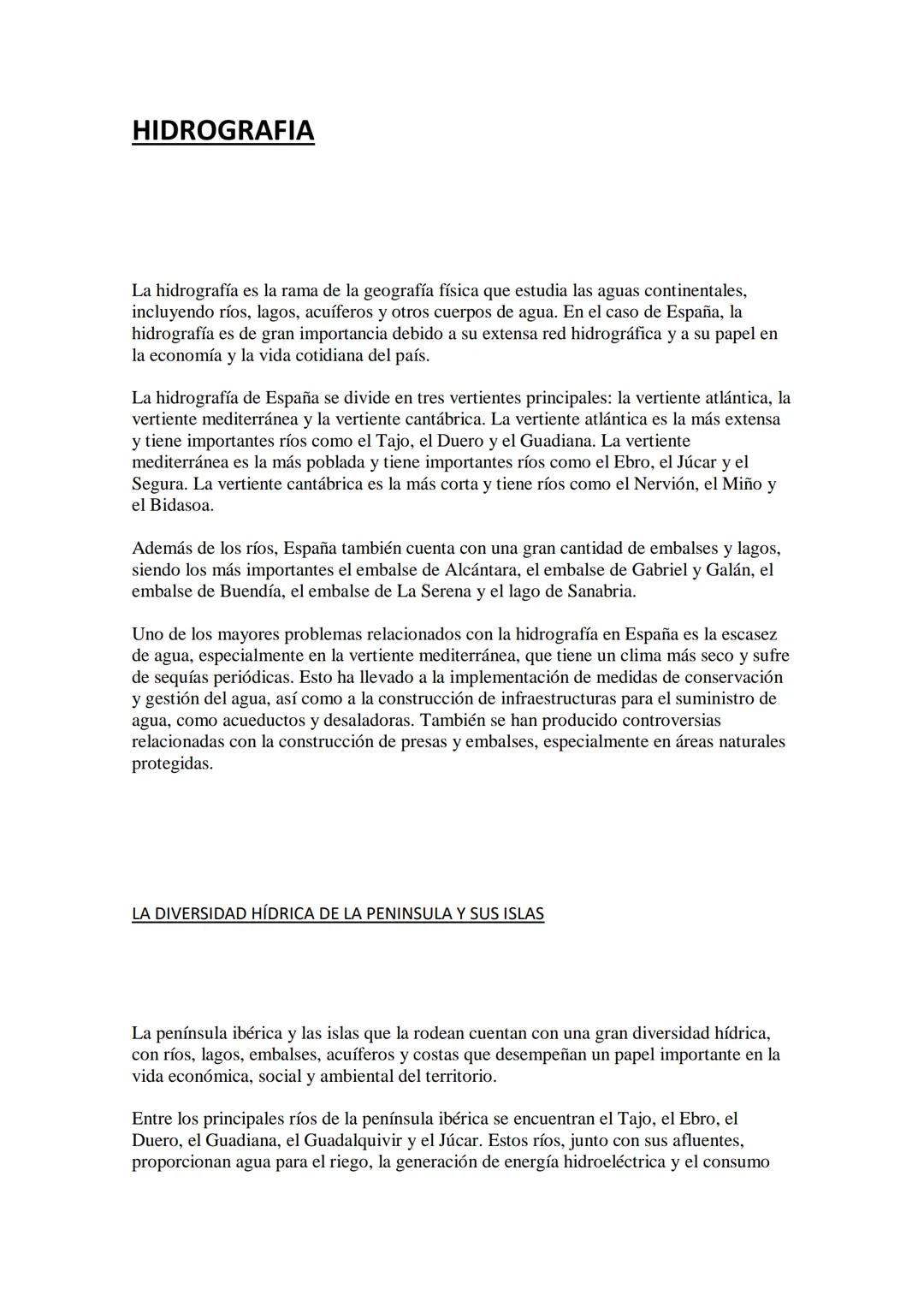 HIDROGRAFIA

La hidrografía es la rama de la geografía física que estudia las aguas continentales, incluyendo ríos, lagos, acuíferos y otros cuerpos de agua. En el caso de España, la hidrografía es de gran importancia debido a su extensa red hidrográfica y a su papel en la economía y la vida cotidiana del país.

La hidrografía de España se divide en tres vertientes principales: la vertiente atlántica, la vertiente mediterránea y la vertiente cantábrica. La vertiente atlántica es la más extensa y tiene importantes ríos como el Tajo, el Duero y el Guadiana. La vertiente mediterránea es la más poblada y tiene importantes ríos como el Ebro, el Júcar y el Segura. La vertiente cantábrica es la más corta y tiene ríos como el Nervión, el Miño y el Bidasoa.

Además de los ríos, España también cuenta con una gran cantidad de embalses y lagos, siendo los más importantes el embalse de Alcántara, el embalse de Gabriel y Galán, el embalse de Buendía, el embalse de La Serena y el lago de Sanabria.

Uno de los mayores problemas relacionados con la hidrografía en España es la escasez de agua, especialmente en la vertiente mediterránea, que tiene un clima más seco y sufre de sequías periódicas. Esto ha llevado a la implementación de medidas de conservación y gestión del agua, así como a la construcción de infraestructuras para el suministro de agua, como acueductos y desaladoras. También se han producido controversias relacionadas con la construcción de presas y embalses, especialmente en áreas naturales protegidas.

LA DIVERSIDAD HÍDRICA DE LA PENINSULA Y SUS ISLAS

La península ibérica y las islas que la rodean cuentan con una gran diversidad hídrica, con ríos, lagos, embalses, acuíferos y costas que desempeñan un papel importante en la vida económica, social y ambiental del territorio.

Entre los principales ríos de la península ibérica se encuentran el Tajo, el Ebro, el Duero, el Guadiana, el Guadalquivir y el Júcar. Estos ríos, junto con sus afluentes, proporcionan agua para el riego, la generación de energía hidroeléctrica y el consumo